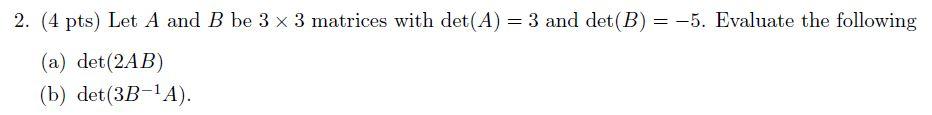 2. (4 pts) Let $A$ and $B$ be $3 \times 3$ matrices with $\det(A) = 3$ and $\det(B) = -5$. Evaluate the following

(a) $\det(2AB)$

(b) $\det(3B^{-1}A)$.